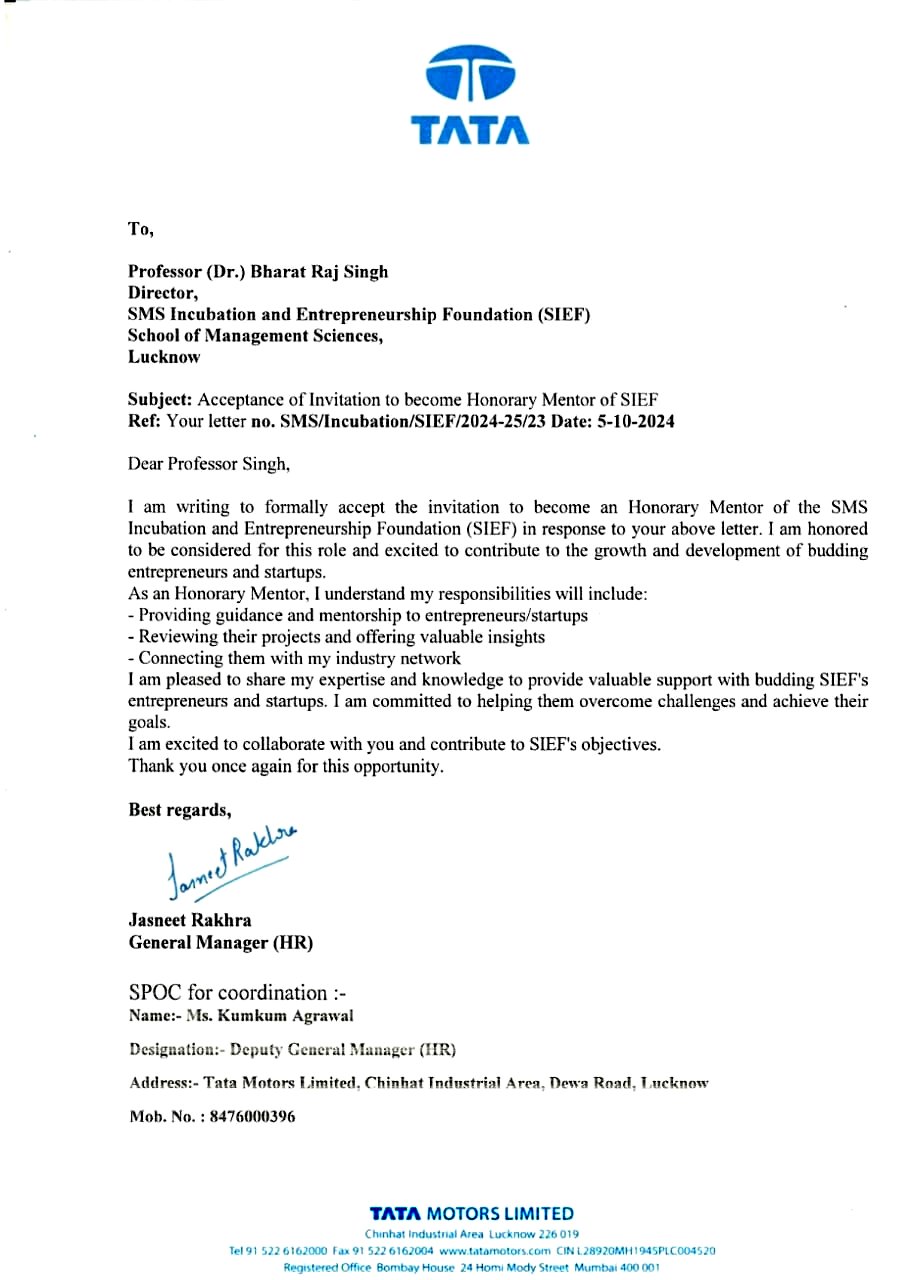 TATA

To,

Professor (Dr.) Bharat Raj Singh
Director,
SMS Incubation and Entrepreneurship Foundation (SIEF)
School of Management Sciences,
Lucknow

Subject: Acceptance of Invitation to become Honorary Mentor of SIEF
Ref: Your letter no. SMS/Incubation/SIEF/2024-25/23 Date: 5-10-2024

Dear Professor Singh,

I am writing to formally accept the invitation to become an Honorary Mentor of the SMS Incubation and Entrepreneurship Foundation (SIEF) in response to your above letter. I am honored to be considered for this role and excited to contribute to the growth and development of budding entrepreneurs and startups.
As an Honorary Mentor, I understand my responsibilities will include:
- Providing guidance and mentorship to entrepreneurs/startups
- Reviewing their projects and offering valuable insights
- Connecting them with my industry network
I am pleased to share my expertise and knowledge to provide valuable support with budding SIEF's entrepreneurs and startups. I am committed to helping them overcome challenges and achieve their goals.
I am excited to collaborate with you and contribute to SIEF's objectives.
Thank you once again for this opportunity.

Best regards,

Jasneet Rakhra

Jasneet Rakhra
General Manager (HR)

SPOC for coordination :-
Name:- Ms. Kumkum Agrawal

Designation:- Deputy General Manager (HR)

Address:- Tata Motors Limited, Chinhat Industrial Area, Dewa Road, Lucknow

Mob. No. : 8476000396

TATA MOTORS LIMITED
Chinhat Industrial Area Lucknow 226 019
Tel 91 522 6162000 Fax 91 522 6162004 www.tatamotors.com CIN L28920MH1945PLC004520
Registered Office Bombay House 24 Homi Mody Street Mumbai 400 001